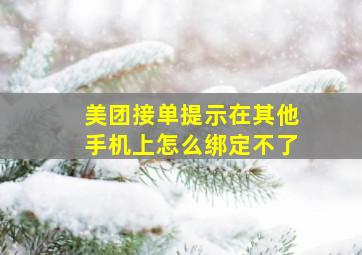 美团接单提示在其他手机上怎么绑定不了